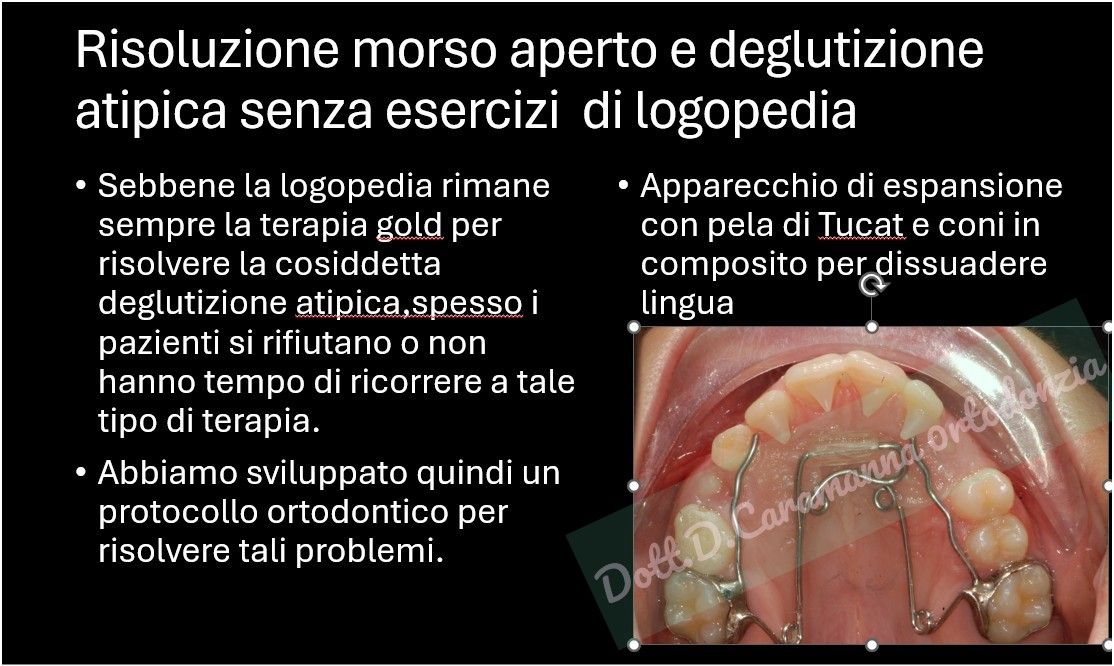 Risoluzione morso aperto e deglutizione atipica senza esercizi  di logopedia

• Sebbene la logopedia rimane sempre la terapia gold per risolvere la cosiddetta deglutizione atipica,spesso i pazienti si rifiutano o non hanno tempo di ricorrere a tale tipo di terapia.

• Abbiamo sviluppato quindi un protocollo ortodontico per risolvere tali problemi.

• Apparecchio di espansione con pela di Tucat e coni in composito per dissuadere lingua

Dott. D. Caramanna ortodonzia